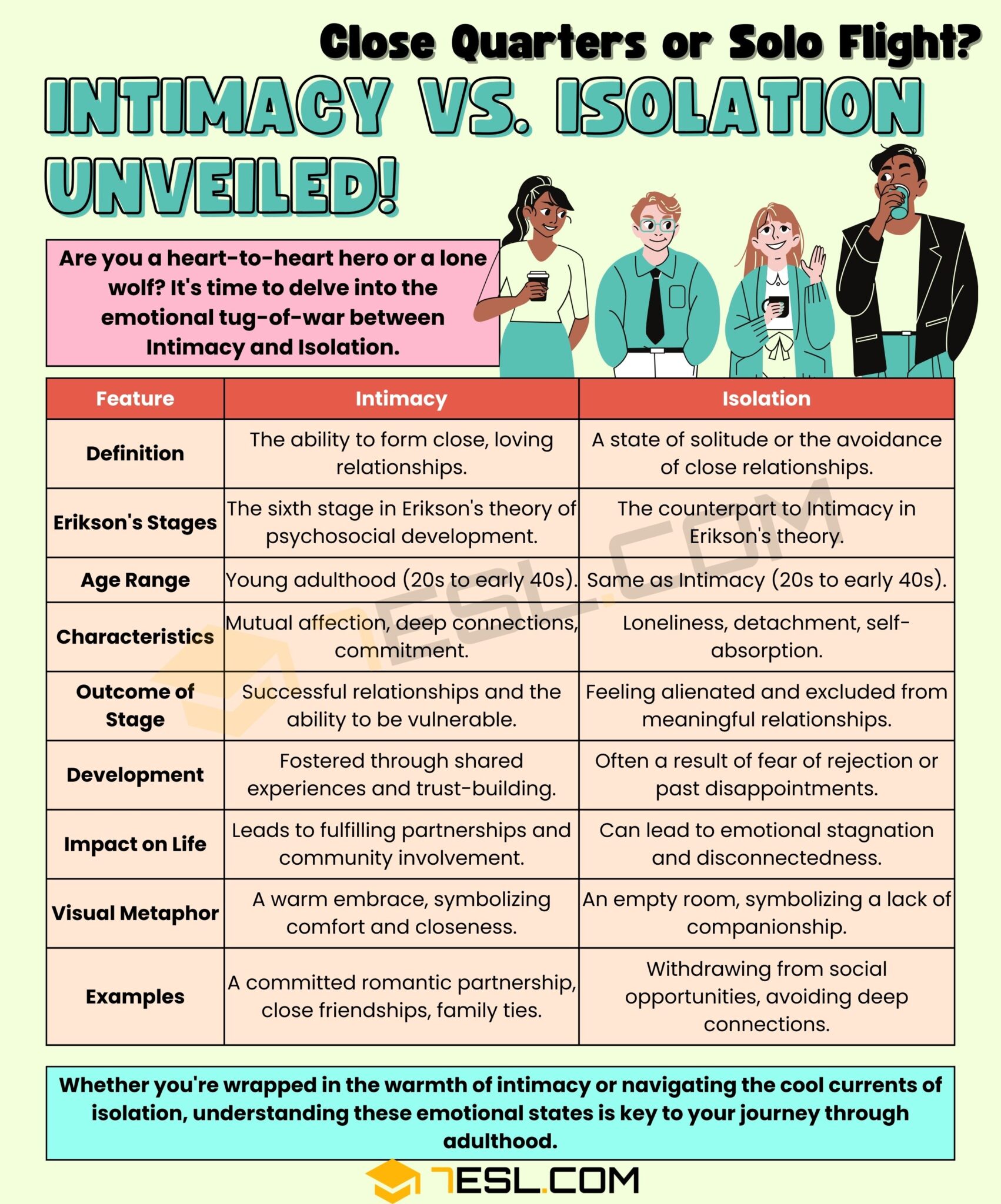 Close Quarters or Solo Flight?

INTIMACY VS. ISOLATION UNVEILED!

Are you a heart-to-heart hero or a lone wolf? It's time to delve into the emotional tug-of-war between Intimacy and Isolation.

| Feature | Intimacy | Isolation |
|---|---|---|
| Definition | The ability to form close, loving relationships. | A state of solitude or the avoidance of close relationships. |
| Erikson's Stages | The sixth stage in Erikson's theory of psychosocial development. | The counterpart to Intimacy in Erikson's theory. |
| Age Range | Young adulthood (20s to early 40s). | Same as Intimacy (20s to early 40s). |
| Characteristics | Mutual affection, deep connections, commitment. | Loneliness, detachment, self-absorption. |
| Outcome of Stage | Successful relationships and the ability to be vulnerable. | Feeling alienated and excluded from meaningful relationships. |
| Development | Fostered through shared experiences and trust-building. | Often a result of fear of rejection or past disappointments. |
| Impact on Life | Leads to fulfilling partnerships and community involvement. | Can lead to emotional stagnation and disconnectedness. |
| Visual Metaphor | A warm embrace, symbolizing comfort and closeness. | An empty room, symbolizing a lack of companionship. |
| Examples | A committed romantic partnership, close friendships, family ties. | Withdrawing from social opportunities, avoiding deep connections. |

Whether you're wrapped in the warmth of intimacy or navigating the cool currents of isolation, understanding these emotional states is key to your journey through adulthood.

7ESL.COM